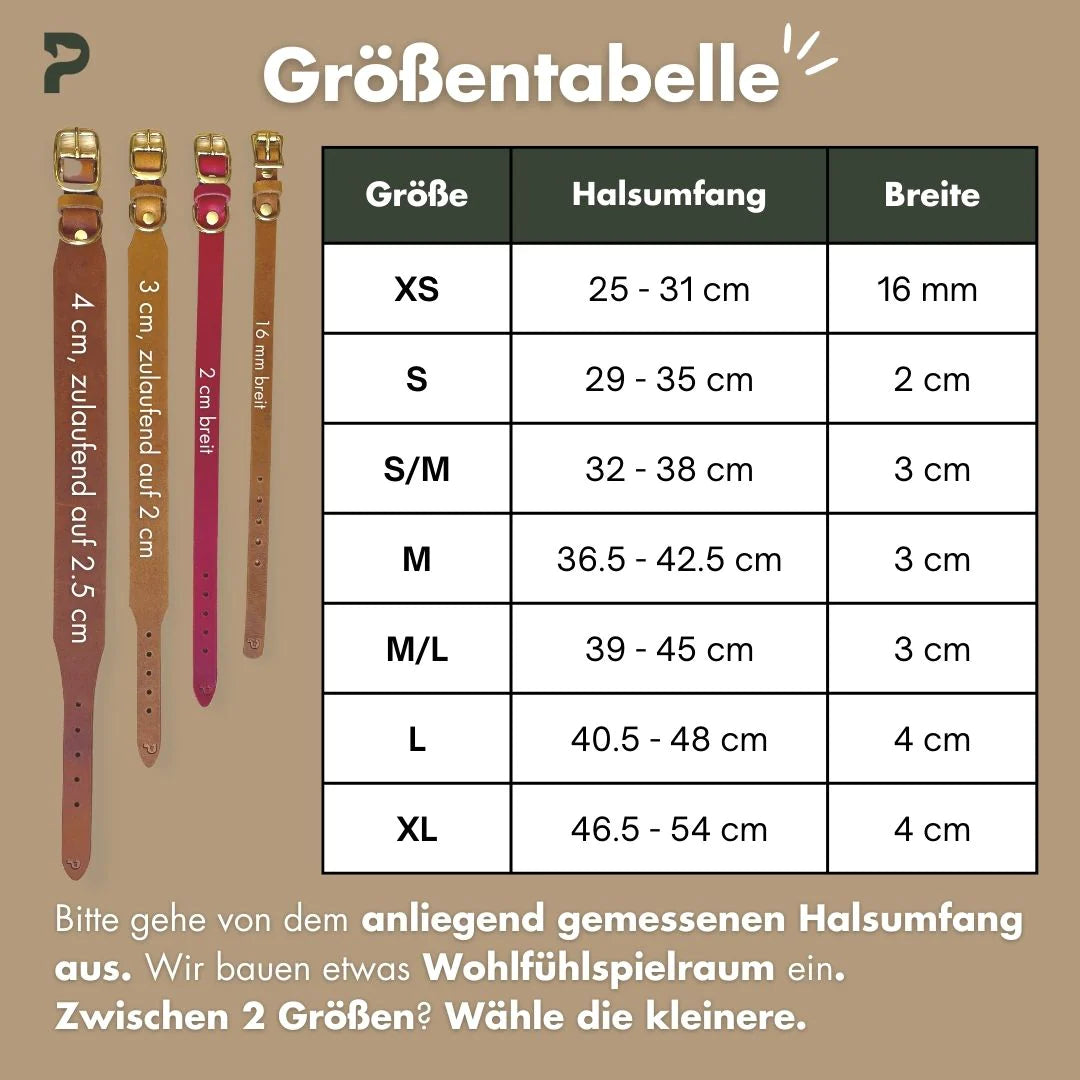 P

Größentabelle

4 cm, zulaufend auf 2.5 cm

3 cm, zulaufend auf 2 cm

2 cm breit

16 mm breit

| Größe | Halsumfang | Breite |
|---|---|---|
| XS | 25 - 31 cm | 16 mm |
| S | 29 - 35 cm | 2 cm |
| S/M | 32 - 38 cm | 3 cm |
| M | 36.5 - 42.5 cm | 3 cm |
| M/L | 39 - 45 cm | 3 cm |
| L | 40.5 - 48 cm | 4 cm |
| XL | 46.5 - 54 cm | 4 cm |

Bitte gehe von dem anliegend gemessenen Halsumfang aus. Wir bauen etwas Wohlfühlspielraum ein. Zwischen 2 Größen? Wähle die kleinere.